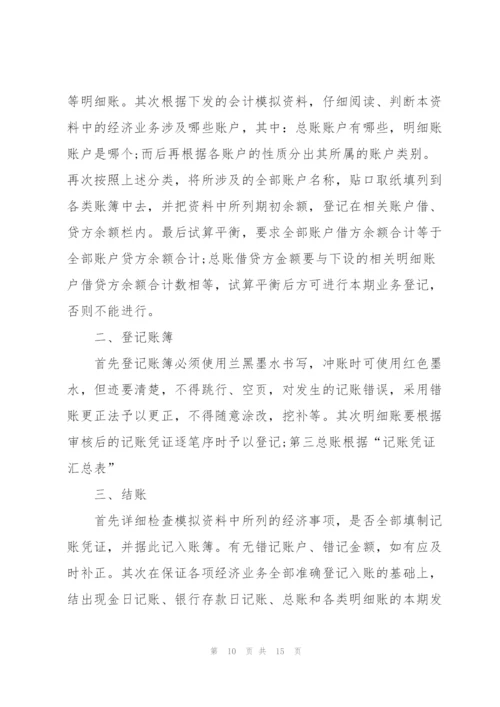 等明细账。其次根据下发的会计模拟资料，仔细阅读、判断本资料中的经济业务涉及哪些账户，其中：总账账户有哪些，明细账账户是哪个;而后再根据各账户的性质分出其所属的账户类别。再次按照上述分类，将所涉及的全部账户名称，贴口取纸填列到各类账簿中去，并把资料中所列期初余额，登记在相关账户借、贷方余额栏内。最后试算平衡，要求全部账户借方余额合计等于全部账户贷方余额合计;总账借贷方金额要与下设的相关明细账户借贷方余额合计数相等，试算平衡后方可进行本期业务登记，否则不能进行。

二、登记账簿

首先登记账簿必须使用兰黑墨水书写，冲账时可使用红色墨水，但迹要清楚，不得跳行、空页，对发生的记账错误，采用错账更正法予以更正，不得随意涂改，挖补等。其次明细账要根据审核后的记账凭证逐笔序时予以登记;第三总账根据“记账凭证汇总表”

三、结账

首先详细检查模拟资料中所列的经济事项，是否全部填制记账凭证，并据此记入账簿。有无错记账户、错记金额，如有应及时补正。其次在保证各项经济业务全部准确登记入账的基础上，结出现金日记账、银行存款日记账、总账和各类明细账的本期发

第 10 页 共 15 页